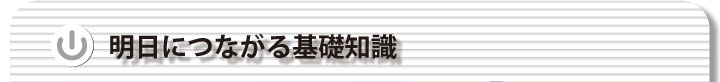 明日につながる基礎知識